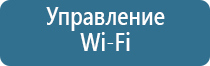 Управление
Wi-Fi